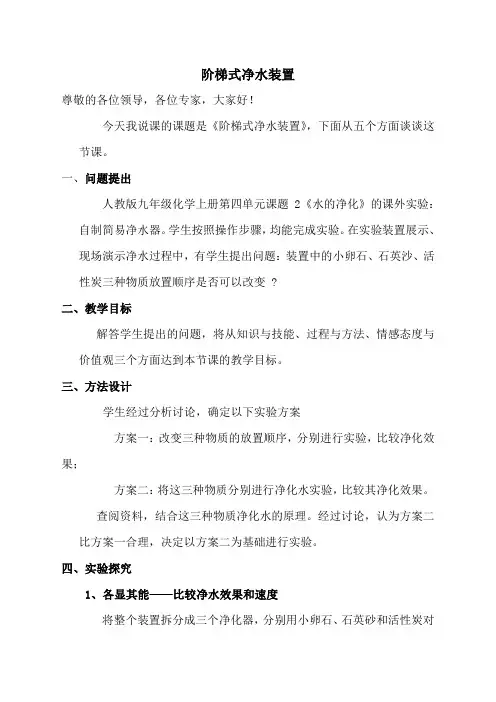 阶梯式净水装置

尊敬的各位领导，各位专家，大家好！

今天我说课的课题是《阶梯式净水装置》，下面从五个方面谈谈这节课。

一、问题提出

人教版九年级化学上册第四单元课题 2《水的净化》的课外实验：自制简易净水器。学生按照操作步骤，均能完成实验。在实验装置展示、现场演示净水过程中，有学生提出问题：装置中的小卵石、石英沙、活性炭三种物质放置顺序是否可以改变 ？

二、教学目标

解答学生提出的问题，将从知识与技能、过程与方法、情感态度与价值观三个方面达到本节课的教学目标。

三、方法设计

学生经过分析讨论，确定以下实验方案

方案一：改变三种物质的放置顺序，分别进行实验，比较净化效果；

方案二：将这三种物质分别进行净化水实验，比较其净化效果。

查阅资料，结合这三种物质净化水的原理。经过讨论，认为方案二比方案一合理，决定以方案二为基础进行实验。

四、实验探究

1、各显其能——比较净水效果和速度

将整个装置拆分成三个净化器，分别用小卵石、石英砂和活性炭对